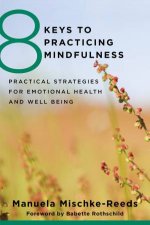 8 KEYS TO PRACTICING MINDFULNESS

PRACTICAL STRATEGIES FOR EMOTIONAL HEALTH AND WELL BEING

Manuela Mischke-Reeds

Foreword by Babette Rothschild